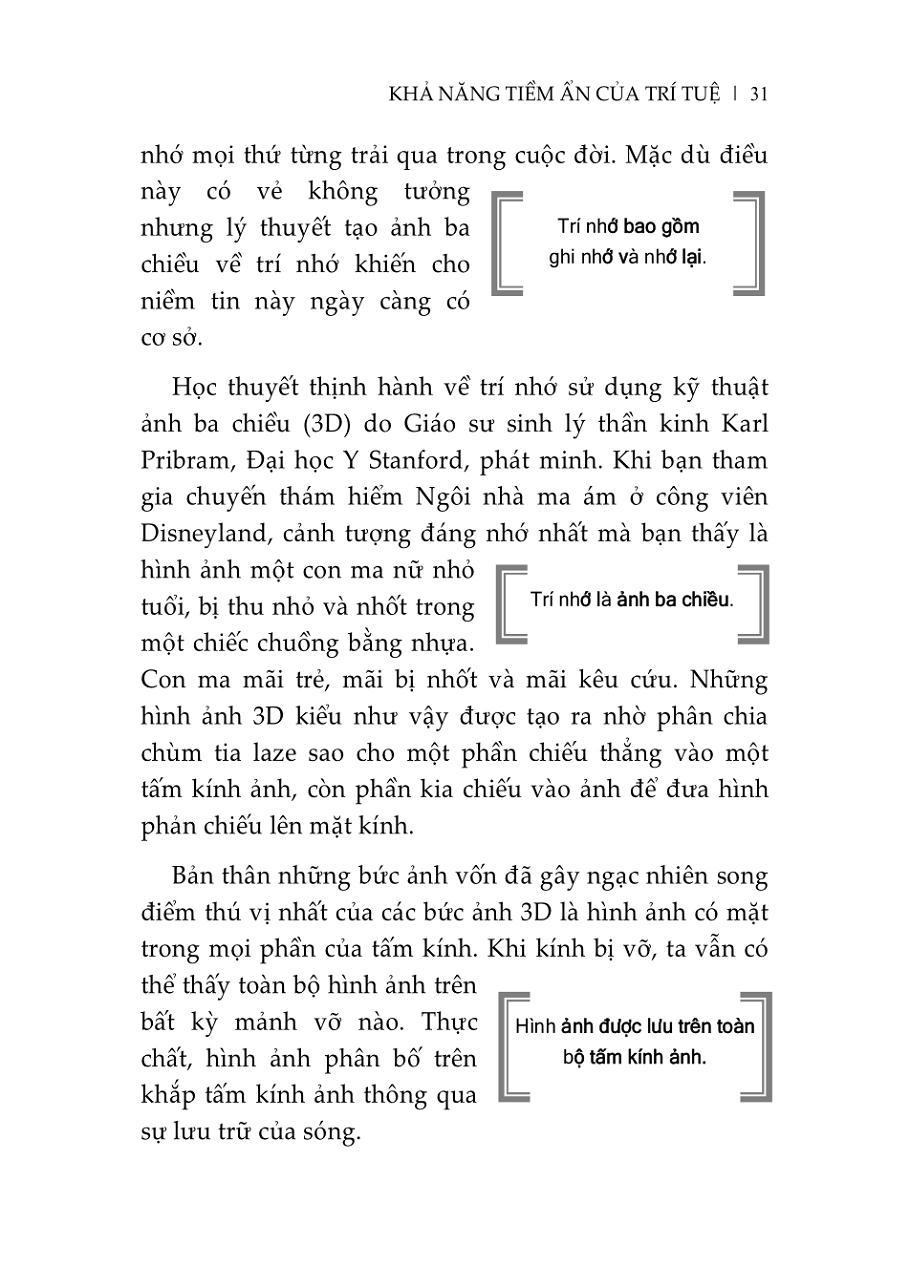 KHẢ NĂNG TIỀM ẨN CỦA TRÍ TUỆ | 31

nhớ mọi thứ từng trải qua trong cuộc đời. Mặc dù điều này có vẻ không tưởng nhưng lý thuyết tạo ảnh ba chiều về trí nhớ khiến cho niềm tin này ngày càng có cơ sở.

Trí nhớ bao gồm ghi nhớ và nhớ lại.

Học thuyết thịnh hành về trí nhớ sử dụng kỹ thuật ảnh ba chiều (3D) do Giáo sư sinh lý thần kinh Karl Pribram, Đại học Y Stanford, phát minh. Khi bạn tham gia chuyến thám hiểm Ngôi nhà ma ám ở công viên Disneyland, cảnh tượng đáng nhớ nhất mà bạn thấy là hình ảnh một con ma nữ nhỏ tuổi, bị thu nhỏ và nhốt trong một chiếc chuồng bằng nhựa. Con ma mãi trẻ, mãi bị nhốt và mãi kêu cứu. Những hình ảnh 3D kiểu như vậy được tạo ra nhờ phân chia chùm tia laze sao cho một phần chiếu thẳng vào một tấm kính ảnh, còn phần kia chiếu vào ảnh để đưa hình phản chiếu lên mặt kính.

Trí nhớ là ảnh ba chiều.

Bản thân những bức ảnh vốn đã gây ngạc nhiên song điểm thú vị nhất của các bức ảnh 3D là hình ảnh có mặt trong mọi phần của tấm kính. Khi kính bị vỡ, ta vẫn có thể thấy toàn bộ hình ảnh trên bất kỳ mảnh vỡ nào. Thực chất, hình ảnh phân bố trên khắp tấm kính ảnh thông qua sự lưu trữ của sóng.

Hình ảnh được lưu trên toàn bộ tấm kính ảnh.